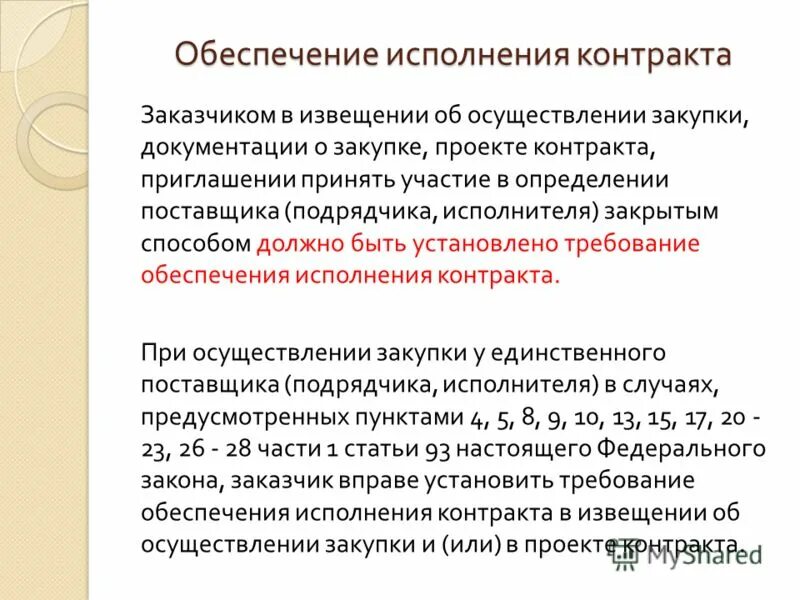 Обеспечение исполнения контракта

Заказчиком в извещении об осуществлении закупки, документации о закупке, проекте контракта, приглашении принять участие в определении поставщика (подрядчика, исполнителя) закрытым способом должно быть установлено требование обеспечения исполнения контракта.

При осуществлении закупки у единственного поставщика (подрядчика, исполнителя) в случаях, предусмотренных пунктами 4, 5, 8, 9, 10, 13, 15, 17, 20 - 23, 26 - 28 части 1 статьи 93 настоящего Федерального закона, заказчик вправе установить требование обеспечения исполнения контракта в извещении об осуществлении закупки и (или) в проекте контракта.

MyShared